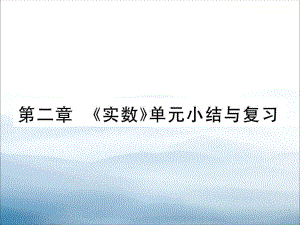 第二章 《实数》单元小结与复习